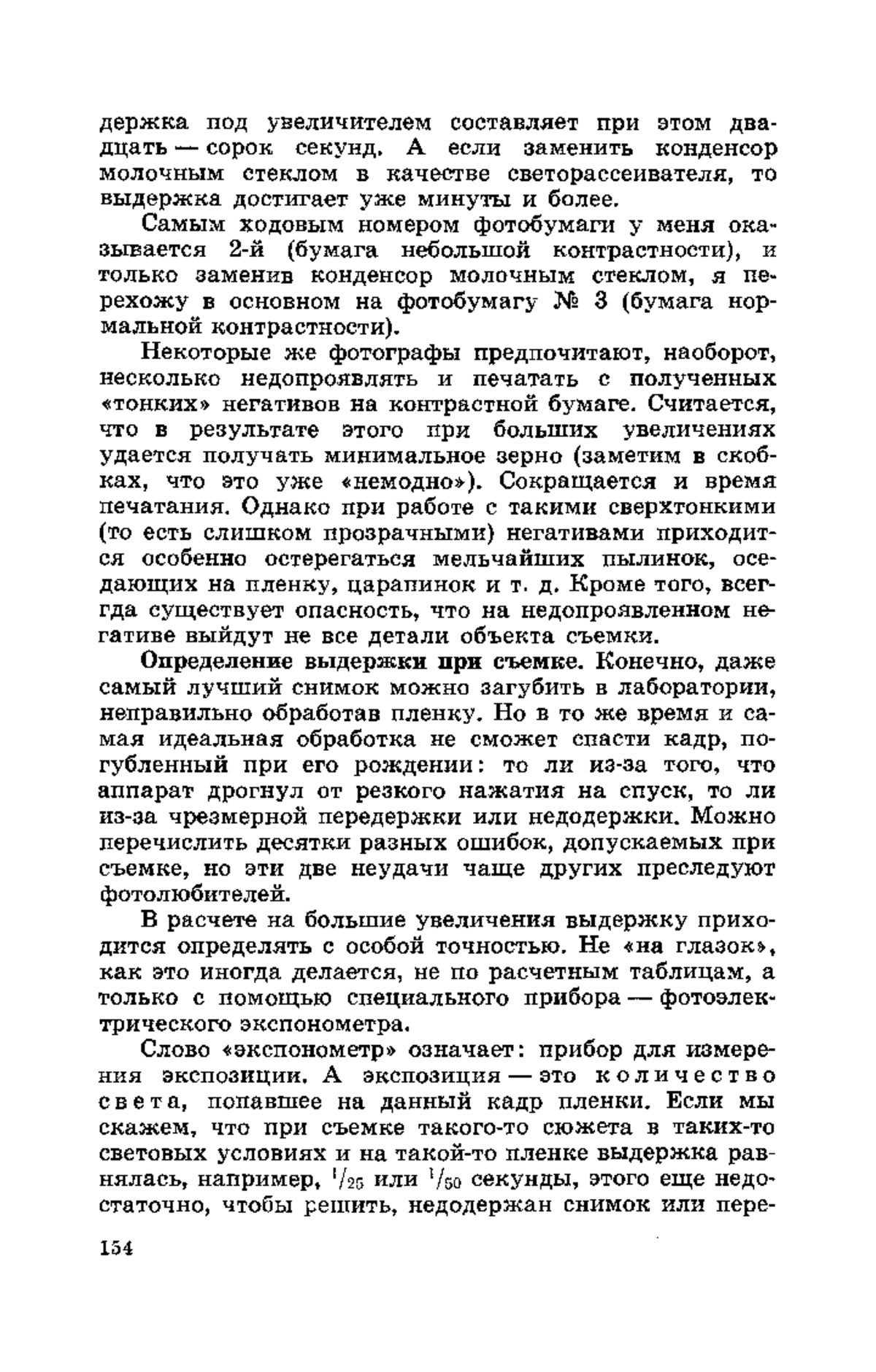 держка под увеличителем составляет при этом двадцать — сорок секунд. А если заменить конденсор молочным стеклом в качестве светорассеивателя, то выдержка достигает уже минуты и более.

Самым ходовым номером фотобумаги у меня оказывается 2-й (бумага небольшой контрастности), и только заменив конденсор молочным стеклом, я перехожу в основном на фотобумагу № 3 (бумага нормальной контрастности).

Некоторые же фотографы предпочитают, наоборот, несколько недопроявлять и печатать с полученных «тонких» негативов на контрастной бумаге. Считается, что в результате этого при больших увеличениях удается получать минимальное зерно (заметим в скобках, что это уже «немодно»). Сокращается и время печатания. Однако при работе с такими сверхтонкими (то есть слишком прозрачными) негативами приходится особенно остерегаться мельчайших пылинок, оседающих на пленку, царапинок и т. д. Кроме того, всегда существует опасность, что на недопроявленном негативе выйдут не все детали объекта съемки.

Определение выдержки при съемке. Конечно, даже самый лучший снимок можно загубить в лаборатории, неправильно обработав пленку. Но в то же время и самая идеальная обработка не сможет спасти кадр, погубленный при его рождении: то ли из-за того, что аппарат дрогнул от резкого нажатия на спуск, то ли из-за чрезмерной передержки или недодержки. Можно перечислить десятки разных ошибок, допускаемых при съемке, но эти две неудачи чаще других преследуют фотолюбителей.

В расчете на большие увеличения выдержку приходится определять с особой точностью. Не «на глазок», как это иногда делается, не по расчетным таблицам, а только с помощью специального прибора — фотоэлектрического экспонометра.

Слово «экспонометр» означает: прибор для измерения экспозиции. А экспозиция — это количество света, попавшее на данный кадр пленки. Если мы скажем, что при съемке такого-то сюжета в таких-то световых условиях и на такой-то пленке выдержка равнялась, например, $^1/_{25}$ или $^1/_{50}$ секунды, этого еще недостаточно, чтобы решить, недодержан снимок или пере-

154